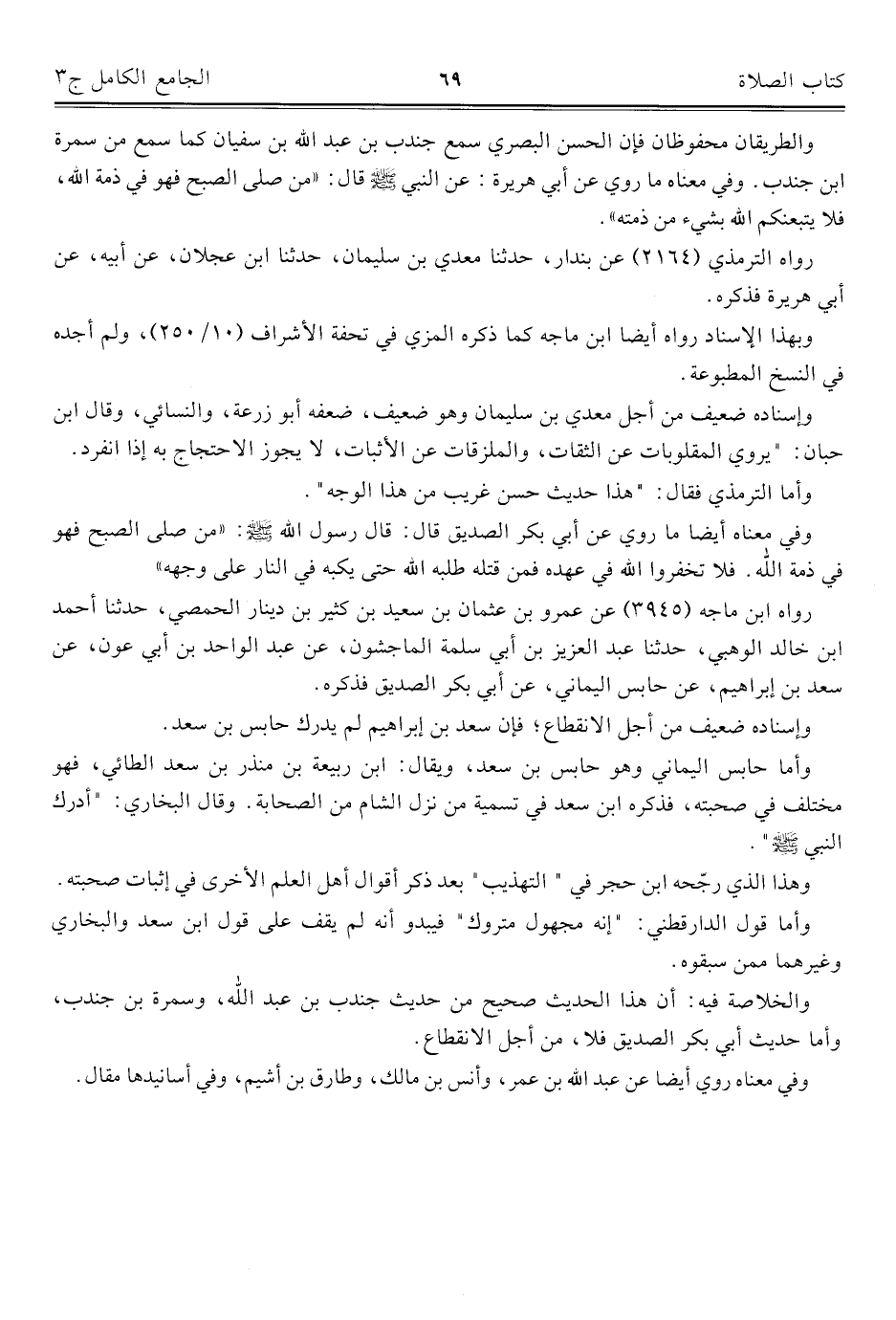 كتاب الصلاة ٦٩ الجامع الكامل ج٣

والطريقان محفوظان فإن الحسن البصري سمع جندب بن عبد الله بن سفيان كما سمع من سمرة ابن جندب. وفي معناه ما روي عن أبي هريرة: عن النبي ﷺ قال: «من صلى الصبح فهو في ذمة الله، فلا يتبعنكم الله بشيء من ذمته».

رواه الترمذي (٢١٦٤) عن بندار، حدثنا معدي بن سليمان، حدثنا ابن عجلان، عن أبيه، عن أبي هريرة فذكره.

وبهذا الإسناد رواه أيضا ابن ماجه كما ذكره المزي في تحفة الأشراف (١٠/ ٢٥٠)، ولم أجده في النسخ المطبوعة.

وإسناده ضعيف من أجل معدي بن سليمان وهو ضعيف، ضعفه أبو زرعة، والنسائي، وقال ابن حبان: "يروي المقلوبات عن الثقات، والملزقات عن الأثبات، لا يجوز الاحتجاج به إذا انفرد.

وأما الترمذي فقال: "هذا حديث حسن غريب من هذا الوجه".

وفي معناه أيضا ما روي عن أبي بكر الصديق قال: قال رسول الله ﷺ: «من صلى الصبح فهو في ذمة الله. فلا تخفروا الله في عهده فمن قتله طلبه الله حتى يكبه في النار على وجهه»

رواه ابن ماجه (٣٩٤٥) عن عمرو بن عثمان بن سعيد بن كثير بن دينار الحمصي، حدثنا أحمد ابن خالد الوهبي، حدثنا عبد العزيز بن أبي سلمة الماجشون، عن عبد الواحد بن أبي عون، عن سعد بن إبراهيم، عن حابس اليماني، عن أبي بكر الصديق فذكره.

وإسناده ضعيف من أجل الانقطاع؛ فإن سعد بن إبراهيم لم يدرك حابس بن سعد.

وأما حابس اليماني وهو حابس بن سعد، ويقال: ابن ربيعة بن منذر بن سعد الطائي، فهو مختلف في صحبته، فذكره ابن سعد في تسمية من نزل الشام من الصحابة. وقال البخاري: "أدرك النبي ﷺ".

وهذا الذي رجّحه ابن حجر في "التهذيب" بعد ذكر أقوال أهل العلم الأخرى في إثبات صحبته.

وأما قول الدارقطني: "إنه مجهول متروك" فيبدو أنه لم يقف على قول ابن سعد والبخاري وغيرهما ممن سبقوه.

والخلاصة فيه: أن هذا الحديث صحيح من حديث جندب بن عبد الله، وسمرة بن جندب، وأما حديث أبي بكر الصديق فلا، من أجل الانقطاع.

وفي معناه روي أيضا عن عبد الله بن عمر، وأنس بن مالك، وطارق بن أشيم، وفي أسانيدها مقال.